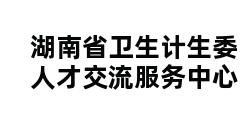 湖南省卫生计生委
人才交流服务中心